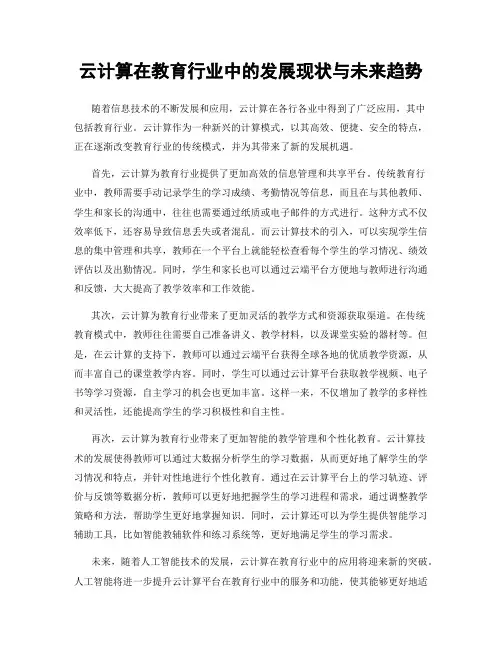 云计算在教育行业中的发展现状与未来趋势

随着信息技术的不断发展和应用，云计算在各行各业中得到了广泛应用，其中包括教育行业。云计算作为一种新兴的计算模式，以其高效、便捷、安全的特点，正在逐渐改变教育行业的传统模式，并为其带来了新的发展机遇。

首先，云计算为教育行业提供了更加高效的信息管理和共享平台。传统教育行业中，教师需要手动记录学生的学习成绩、考勤情况等信息，而且在与其他教师、学生和家长的沟通中，往往也需要通过纸质或电子邮件的方式进行。这种方式不仅效率低下，还容易导致信息丢失或者混乱。而云计算技术的引入，可以实现学生信息的集中管理和共享，教师在一个平台上就能轻松查看每个学生的学习情况、绩效评估以及出勤情况。同时，学生和家长也可以通过云端平台方便地与教师进行沟通和反馈，大大提高了教学效率和工作效能。

其次，云计算为教育行业带来了更加灵活的教学方式和资源获取渠道。在传统教育模式中，教师往往需要自己准备讲义、教学材料，以及课堂实验的器材等。但是，在云计算的支持下，教师可以通过云端平台获得全球各地的优质教学资源，从而丰富自己的课堂教学内容。同时，学生可以通过云计算平台获取教学视频、电子书等学习资源，自主学习的机会也更加丰富。这样一来，不仅增加了教学的多样性和灵活性，还能提高学生的学习积极性和自主性。

再次，云计算为教育行业带来了更加智能的教学管理和个性化教育。云计算技术的发展使得教师可以通过大数据分析学生的学习数据，从而更好地了解学生的学习情况和特点，并针对性地进行个性化教育。通过在云计算平台上的学习轨迹、评价与反馈等数据分析，教师可以更好地把握学生的学习进程和需求，通过调整教学策略和方法，帮助学生更好地掌握知识。同时，云计算还可以为学生提供智能学习辅助工具，比如智能教辅软件和练习系统等，更好地满足学生的学习需求。

未来，随着人工智能技术的发展，云计算在教育行业中的应用将迎来新的突破。人工智能将进一步提升云计算平台在教育行业中的服务和功能，使其能够更好地适